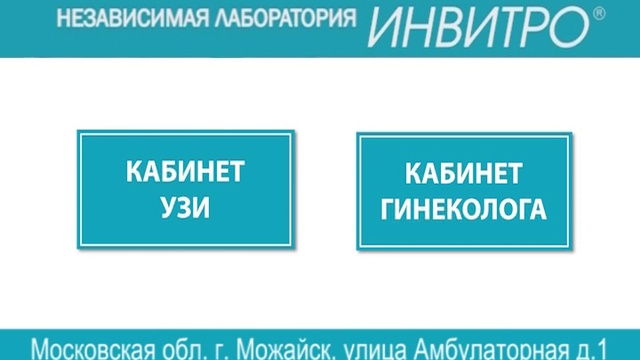 НЕЗАВИСИМАЯ ЛАБОРАТОРИЯ ИНВИТРО®

КАБИНЕТ УЗИ

КАБИНЕТ ГИНЕКОЛОГА

Московская обл. г. Можайск, улица Амбулаторная д.1